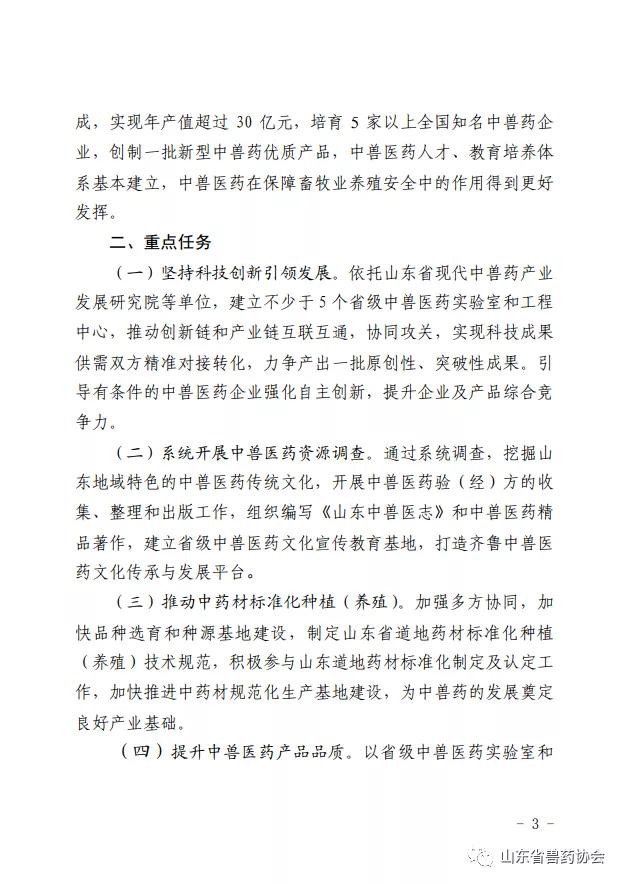 成，实现年产值超过 30 亿元，培育 5 家以上全国知名中兽药企业，创制一批新型中兽药优质产品，中兽医药人才、教育培养体系基本建立，中兽医药在保障畜牧业养殖安全中的作用得到更好发挥。

二、重点任务

（一）坚持科技创新引领发展。依托山东省现代中兽药产业发展研究院等单位，建立不少于 5 个省级中兽医药实验室和工程中心，推动创新链和产业链互联互通，协同攻关，实现科技成果供需双方精准对接转化，力争产出一批原创性、突破性成果。引导有条件的中兽医药企业强化自主创新，提升企业及产品综合竞争力。

（二）系统开展中兽医药资源调查。通过系统调查，挖掘山东地域特色的中兽医药传统文化，开展中兽医药验（经）方的收集、整理和出版工作，组织编写《山东中兽医志》和中兽医药精品著作，建立省级中兽医药文化宣传教育基地，打造齐鲁中兽医药文化传承与发展平台。

（三）推动中药材标准化种植（养殖）。加强多方协同，加快品种选育和种源基地建设，制定山东省道地药材标准化种植（养殖）技术规范，积极参与山东道地药材标准化制定及认定工作，加快推进中药材规范化生产基地建设，为中兽药的发展奠定良好产业基础。

（四）提升中兽医药产品品质。以省级中兽医药实验室和

- 3 -

山东省兽药协会